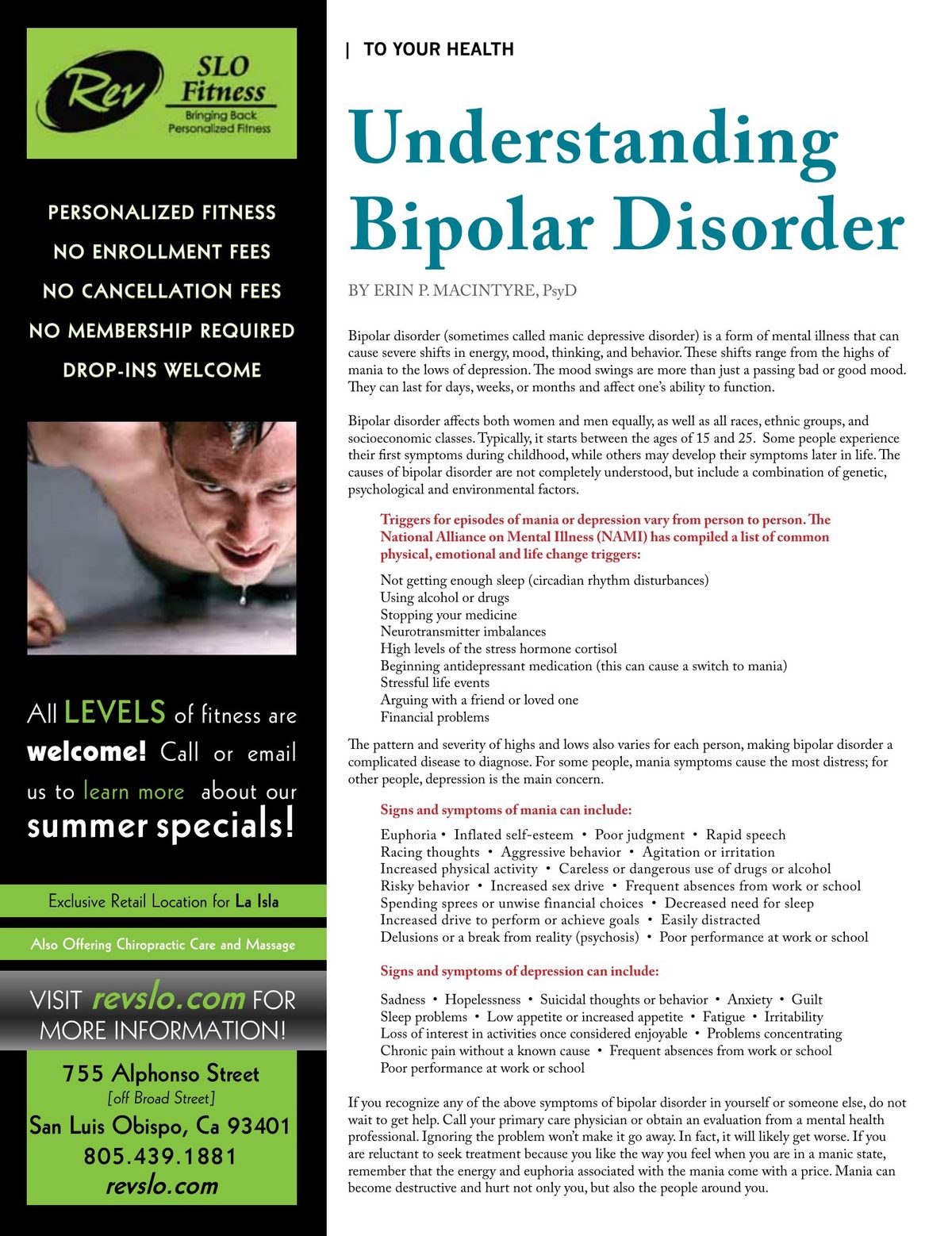 Rev SLO Fitness
Bringing Back Personalized Fitness

PERSONALIZED FITNESS
NO ENROLLMENT FEES
NO CANCELLATION FEES
NO MEMBERSHIP REQUIRED
DROP-INS WELCOME

All LEVELS of fitness are welcome! Call or email us to learn more about our summer specials!

Exclusive Retail Location for La Isla

Also Offering Chiropractic Care and Massage

VISIT revslo.com FOR MORE INFORMATION!

755 Alphonso Street
[off Broad Street]
San Luis Obispo, Ca 93401
805.439.1881
revslo.com

| TO YOUR HEALTH

Understanding Bipolar Disorder

BY ERIN P. MACINTYRE, PsyD

Bipolar disorder (sometimes called manic depressive disorder) is a form of mental illness that can cause severe shifts in energy, mood, thinking, and behavior. These shifts range from the highs of mania to the lows of depression. The mood swings are more than just a passing bad or good mood. They can last for days, weeks, or months and affect one's ability to function.

Bipolar disorder affects both women and men equally, as well as all races, ethnic groups, and socioeconomic classes. Typically, it starts between the ages of 15 and 25. Some people experience their first symptoms during childhood, while others may develop their symptoms later in life. The causes of bipolar disorder are not completely understood, but include a combination of genetic, psychological and environmental factors.

Triggers for episodes of mania or depression vary from person to person. The National Alliance on Mental Illness (NAMI) has compiled a list of common physical, emotional and life change triggers:

Not getting enough sleep (circadian rhythm disturbances)
Using alcohol or drugs
Stopping your medicine
Neurotransmitter imbalances
High levels of the stress hormone cortisol
Beginning antidepressant medication (this can cause a switch to mania)
Stressful life events
Arguing with a friend or loved one
Financial problems

The pattern and severity of highs and lows also varies for each person, making bipolar disorder a complicated disease to diagnose. For some people, mania symptoms cause the most distress; for other people, depression is the main concern.

Signs and symptoms of mania can include:

Euphoria • Inflated self-esteem • Poor judgment • Rapid speech
Racing thoughts • Aggressive behavior • Agitation or irritation
Increased physical activity • Careless or dangerous use of drugs or alcohol
Risky behavior • Increased sex drive • Frequent absences from work or school
Spending sprees or unwise financial choices • Decreased need for sleep
Increased drive to perform or achieve goals • Easily distracted
Delusions or a break from reality (psychosis) • Poor performance at work or school

Signs and symptoms of depression can include:

Sadness • Hopelessness • Suicidal thoughts or behavior • Anxiety • Guilt
Sleep problems • Low appetite or increased appetite • Fatigue • Irritability
Loss of interest in activities once considered enjoyable • Problems concentrating
Chronic pain without a known cause • Frequent absences from work or school
Poor performance at work or school

If you recognize any of the above symptoms of bipolar disorder in yourself or someone else, do not wait to get help. Call your primary care physician or obtain an evaluation from a mental health professional. Ignoring the problem won't make it go away. In fact, it will likely get worse. If you are reluctant to seek treatment because you like the way you feel when you are in a manic state, remember that the energy and euphoria associated with the mania come with a price. Mania can become destructive and hurt not only you, but also the people around you.